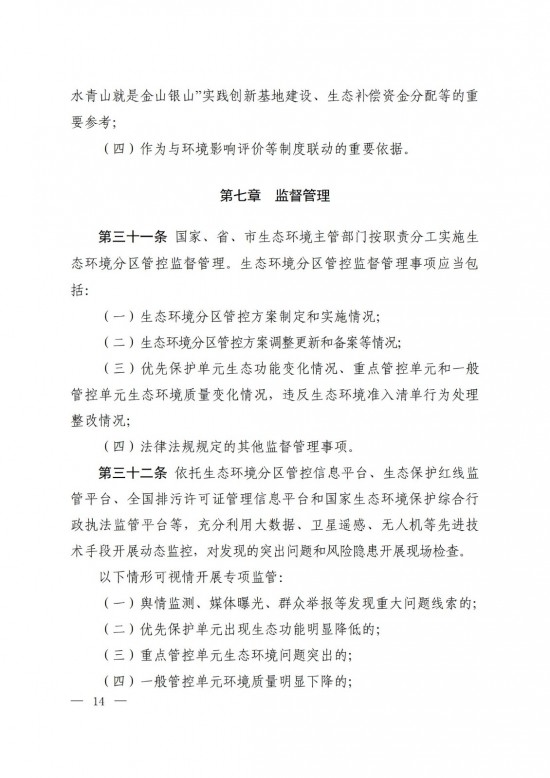 水青山就是金山银山”实践创新基地建设、生态补偿资金分配等的重要参考；

（四）作为与环境影响评价等制度联动的重要依据。

第七章　监督管理

第三十一条　国家、省、市生态环境主管部门按职责分工实施生态环境分区管控监督管理。生态环境分区管控监督管理事项应当包括：

（一）生态环境分区管控方案制定和实施情况；

（二）生态环境分区管控方案调整更新和备案等情况；

（三）优先保护单元生态功能变化情况、重点管控单元和一般管控单元生态环境质量变化情况，违反生态环境准入清单行为处理整改情况；

（四）法律法规规定的其他监督管理事项。

第三十二条　依托生态环境分区管控信息平台、生态保护红线监管平台、全国排污许可证管理信息平台和国家生态环境保护综合行政执法监管平台等，充分利用大数据、卫星遥感、无人机等先进技术手段开展动态监控，对发现的突出问题和风险隐患开展现场检查。

以下情形可视情开展专项监管：

（一）舆情监测、媒体曝光、群众举报等发现重大问题线索的；

（二）优先保护单元出现生态功能明显降低的；

（三）重点管控单元生态环境问题突出的；

（四）一般管控单元环境质量明显下降的；

— 14 —